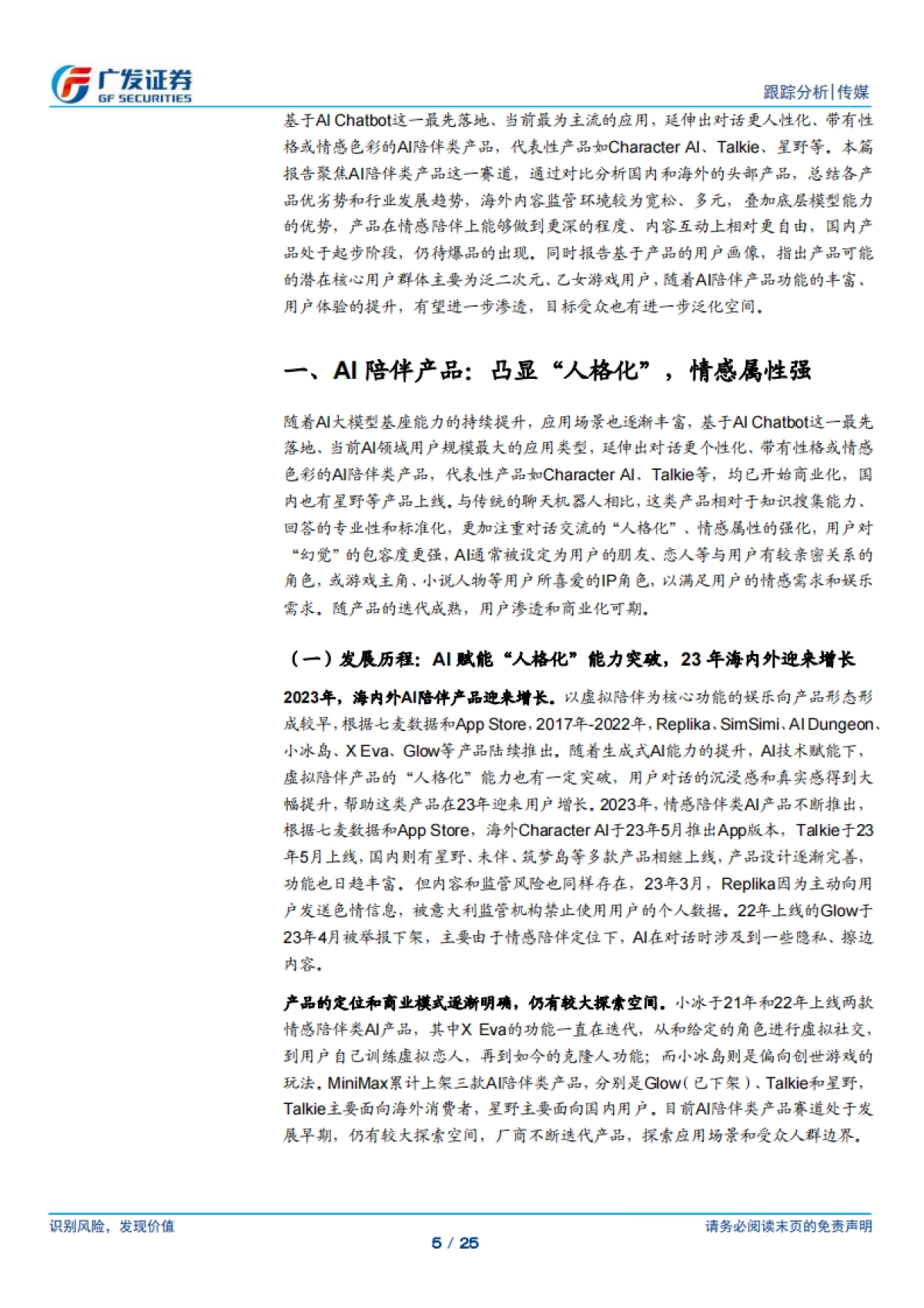 广发证券
GF SECURITIES

跟踪分析|传媒

基于AI Chatbot这一最先落地、当前最为主流的应用，延伸出对话更人性化、带有性格或情感色彩的AI陪伴类产品，代表性产品如Character AI、Talkie、星野等。本篇报告聚焦AI陪伴类产品这一赛道，通过对比分析国内和海外的头部产品，总结各产品优劣势和行业发展趋势，海外内容监管环境较为宽松、多元，叠加底层模型能力的优势，产品在情感陪伴上能够做到更深的程度、内容互动上相对更自由，国内产品处于起步阶段，仍待爆品的出现。同时报告基于产品的用户画像，指出产品可能的潜在核心用户群体主要为泛二次元、乙女游戏用户，随着AI陪伴产品功能的丰富、用户体验的提升，有望进一步渗透，目标受众也有进一步泛化空间。

一、AI 陪伴产品：凸显“人格化”，情感属性强

随着AI大模型基座能力的持续提升，应用场景也逐渐丰富，基于AI Chatbot这一最先落地、当前AI领域用户规模最大的应用类型，延伸出对话更个性化、带有性格或情感色彩的AI陪伴类产品，代表性产品如Character AI、Talkie等，均已开始商业化，国内也有星野等产品上线。与传统的聊天机器人相比，这类产品相对于知识搜集能力、回答的专业性和标准化，更加注重对话交流的“人格化”、情感属性的强化，用户对“幻觉”的包容度更强，AI通常被设定为用户的朋友、恋人等与用户有较亲密关系的角色，或游戏主角、小说人物等用户所喜爱的IP角色，以满足用户的情感需求和娱乐需求。随产品的迭代成熟，用户渗透和商业化可期。

（一）发展历程：AI 赋能“人格化”能力突破，23 年海内外迎来增长

2023年，海内外AI陪伴产品迎来增长。以虚拟陪伴为核心功能的娱乐向产品形态形成较早，根据七麦数据和App Store，2017年-2022年，Replika、SimSimi、AI Dungeon、小冰岛、X Eva、Glow等产品陆续推出。随着生成式AI能力的提升，AI技术赋能下，虚拟陪伴产品的“人格化”能力也有一定突破，用户对话的沉浸感和真实感得到大幅提升，帮助这类产品在23年迎来用户增长。2023年，情感陪伴类AI产品不断推出，根据七麦数据和App Store，海外Character AI于23年5月推出App版本，Talkie于23年5月上线，国内则有星野、未伴、筑梦岛等多款产品相继上线，产品设计逐渐完善，功能也日趋丰富。但内容和监管风险也同样存在，23年3月，Replika因为主动向用户发送色情信息，被意大利监管机构禁止使用用户的个人数据。22年上线的Glow于23年4月被举报下架，主要由于情感陪伴定位下，AI在对话时涉及到一些隐私、擦边内容。

产品的定位和商业模式逐渐明确，仍有较大探索空间。小冰于21年和22年上线两款情感陪伴类AI产品，其中X Eva的功能一直在迭代，从和给定的角色进行虚拟社交，到用户自己训练虚拟恋人，再到如今的克隆人功能；而小冰岛则是偏向创世游戏的玩法。MiniMax累计上架三款AI陪伴类产品，分别是Glow（已下架）、Talkie和星野，Talkie主要面向海外消费者，星野主要面向国内用户。目前AI陪伴类产品赛道处于发展早期，仍有较大探索空间，厂商不断迭代产品，探索应用场景和受众人群边界。

识别风险，发现价值
请务必阅读末页的免责声明
5 / 25